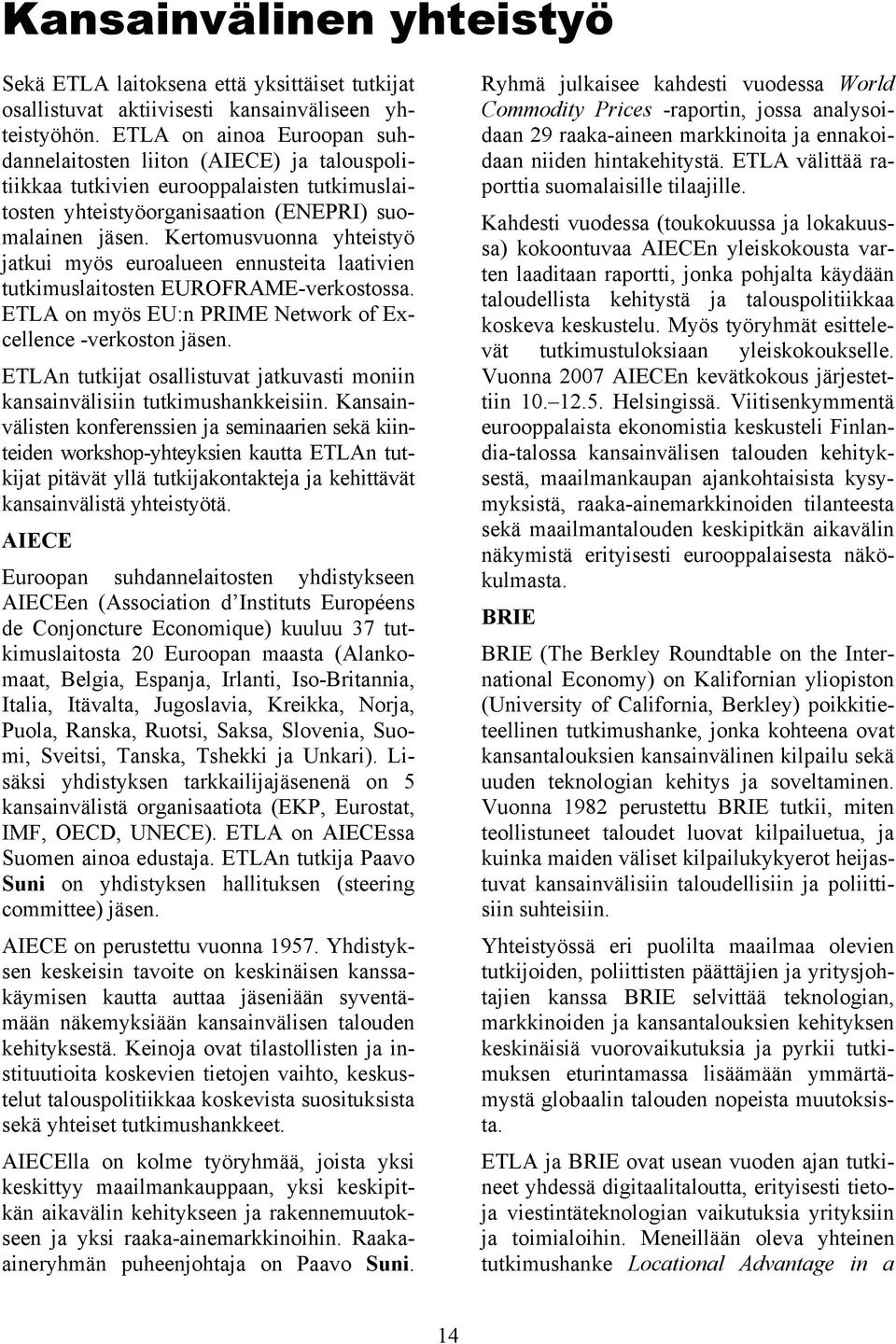 Kansainvälinen yhteistyö

Sekä ETLA laitoksena että yksittäiset tutkijat osallistuvat aktiivisesti kansainväliseen yhteistyöhön. ETLA on ainoa Euroopan suhdannelaitosten liiton (AIECE) ja talouspolitiikkaa tutkivien eurooppalaisten tutkimuslaitosten yhteistyöorganisaation (ENEPRI) suomalainen jäsen. Kertomusvuonna yhteistyö jatkui myös euroalueen ennusteita laativien tutkimuslaitosten EUROFRAME-verkostossa. ETLA on myös EU:n PRIME Network of Excellence -verkoston jäsen.

ETLAn tutkijat osallistuvat jatkuvasti moniin kansainvälisiin tutkimushankkeisiin. Kansainvälisten konferenssien ja seminaarien sekä kiinteiden workshop-yhteyksien kautta ETLAn tutkijat pitävät yllä tutkijakontakteja ja kehittävät kansainvälistä yhteistyötä.

AIECE

Euroopan suhdannelaitosten yhdistykseen AIECEen (Association d'Instituts Européens de Conjoncture Economique) kuuluu 37 tutkimuslaitosta 20 Euroopan maasta (Alankomaat, Belgia, Espanja, Irlanti, Iso-Britannia, Italia, Itävalta, Jugoslavia, Kreikka, Norja, Puola, Ranska, Ruotsi, Saksa, Slovenia, Suomi, Sveitsi, Tanska, Tshekki ja Unkari). Lisäksi yhdistyksen tarkkailijajäsenenä on 5 kansainvälistä organisaatiota (EKP, Eurostat, IMF, OECD, UNECE). ETLA on AIECEssa Suomen ainoa edustaja. ETLAn tutkija Paavo Suni on yhdistyksen hallituksen (steering committee) jäsen.

AIECE on perustettu vuonna 1957. Yhdistyksen keskeisin tavoite on keskinäisen kanssakäymisen kautta auttaa jäseniään syventämään näkemyksiään kansainvälisen talouden kehityksestä. Keinoja ovat tilastollisten ja instituutioita koskevien tietojen vaihto, keskustelut talouspolitiikkaa koskevista suosituksista sekä yhteiset tutkimushankkeet.

AIECElla on kolme työryhmää, joista yksi keskittyy maailmankauppaan, yksi keskipitkän aikavälin kehitykseen ja rakennemuutokseen ja yksi raaka-ainemarkkinoihin. Raaka-aineryhmän puheenjohtaja on Paavo Suni.

Ryhmä julkaisee kahdesti vuodessa World Commodity Prices -raportin, jossa analysoidaan 29 raaka-aineen markkinoita ja ennakoidaan niiden hintakehitystä. ETLA välittää raporttia suomalaisille tilaajille.

Kahdesti vuodessa (toukokuussa ja lokakuussa) kokoontuvaa AIECEn yleiskokousta varten laaditaan raportti, jonka pohjalta käydään taloudellista kehitystä ja talouspolitiikkaa koskeva keskustelu. Myös työryhmät esittelevät tutkimustuloksiaan yleiskokoukselle. Vuonna 2007 AIECEn kevätkokous järjestettiin 10.–12.5. Helsingissä. Viitisenkymmentä eurooppalaista ekonomistia keskusteli Finlandia-talossa kansainvälisen talouden kehityksestä, maailmankaupan ajankohtaisista kysymyksistä, raaka-ainemarkkinoiden tilanteesta sekä maailmantalouden keskipitkän aikavälin näkymistä erityisesti eurooppalaisesta näkökulmasta.

BRIE

BRIE (The Berkley Roundtable on the International Economy) on Kalifornian yliopiston (University of California, Berkley) poikkitieteellinen tutkimushanke, jonka kohteena ovat kansantalouksien kansainvälinen kilpailu sekä uuden teknologian kehitys ja soveltaminen. Vuonna 1982 perustettu BRIE tutkii, miten teollistuneet taloudet luovat kilpailuetua, ja kuinka maiden väliset kilpailukykyerot heijastuvat kansainvälisiin taloudellisiin ja poliittisiin suhteisiin.

Yhteistyössä eri puolilta maailmaa olevien tutkijoiden, poliittisten päättäjien ja yritysjohtajien kanssa BRIE selvittää teknologian, markkinoiden ja kansantalouksien kehityksen keskinäisiä vuorovaikutuksia ja pyrkii tutkimuksen eturintamassa lisäämään ymmärtämystä globaalin talouden nopeista muutoksista.

ETLA ja BRIE ovat usean vuoden ajan tutkineet yhdessä digitaalitaloutta, erityisesti tieto- ja viestintäteknologian vaikutuksia yrityksiin ja toimialoihin. Meneillään oleva yhteinen tutkimushanke Locational Advantage in a

14